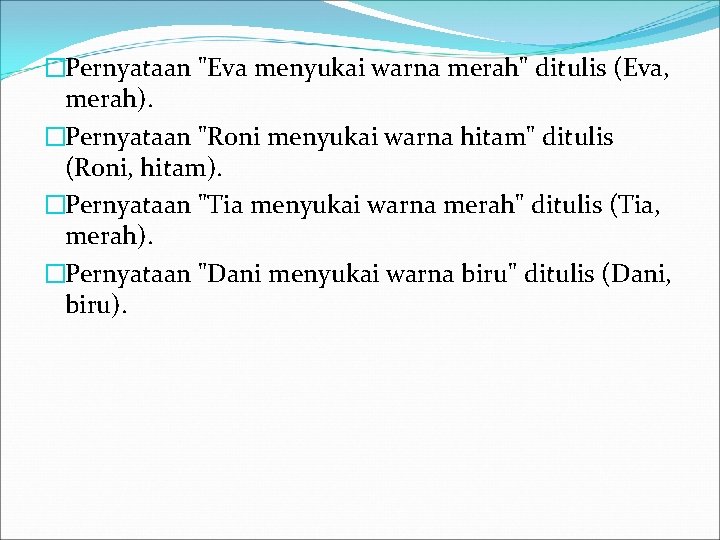 Pernyataan "Eva menyukai warna merah" ditulis (Eva, merah).

Pernyataan "Roni menyukai warna hitam" ditulis (Roni, hitam).

Pernyataan "Tia menyukai warna merah" ditulis (Tia, merah).

Pernyataan "Dani menyukai warna biru" ditulis (Dani, biru).